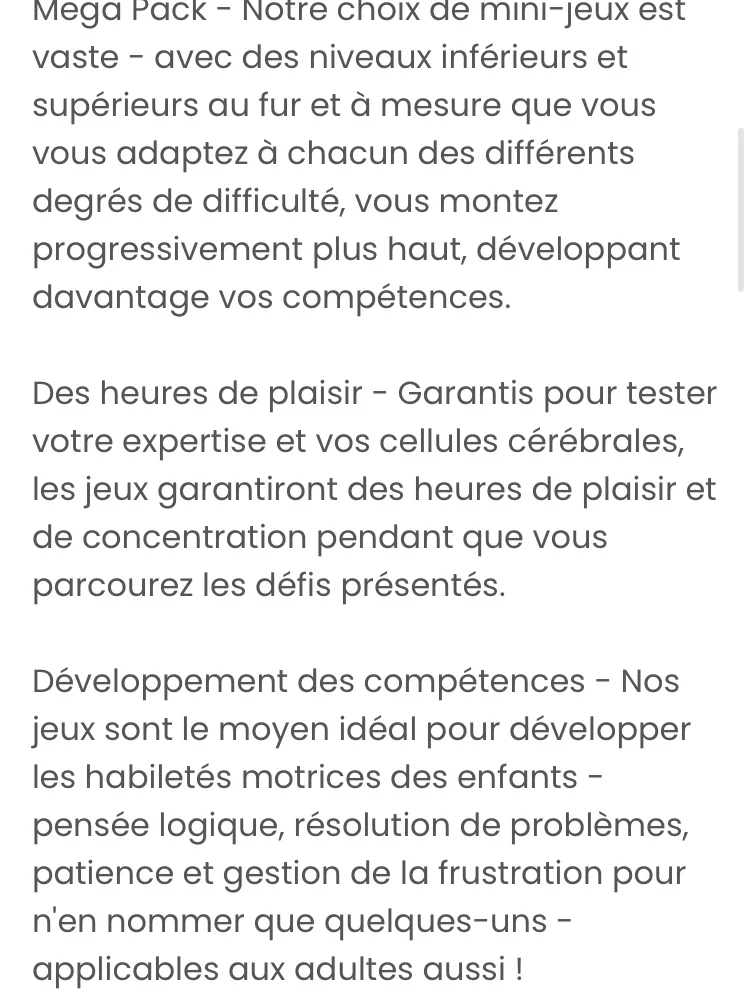 Mega Pack - Notre choix de mini-jeux est vaste - avec des niveaux inférieurs et supérieurs au fur et à mesure que vous vous adaptez à chacun des différents degrés de difficulté, vous montez progressivement plus haut, développant davantage vos compétences.

Des heures de plaisir - Garantis pour tester votre expertise et vos cellules cérébrales, les jeux garantiront des heures de plaisir et de concentration pendant que vous parcourez les défis présentés.

Développement des compétences - Nos jeux sont le moyen idéal pour développer les habiletés motrices des enfants - pensée logique, résolution de problèmes, patience et gestion de la frustration pour n'en nommer que quelques-uns - applicables aux adultes aussi !